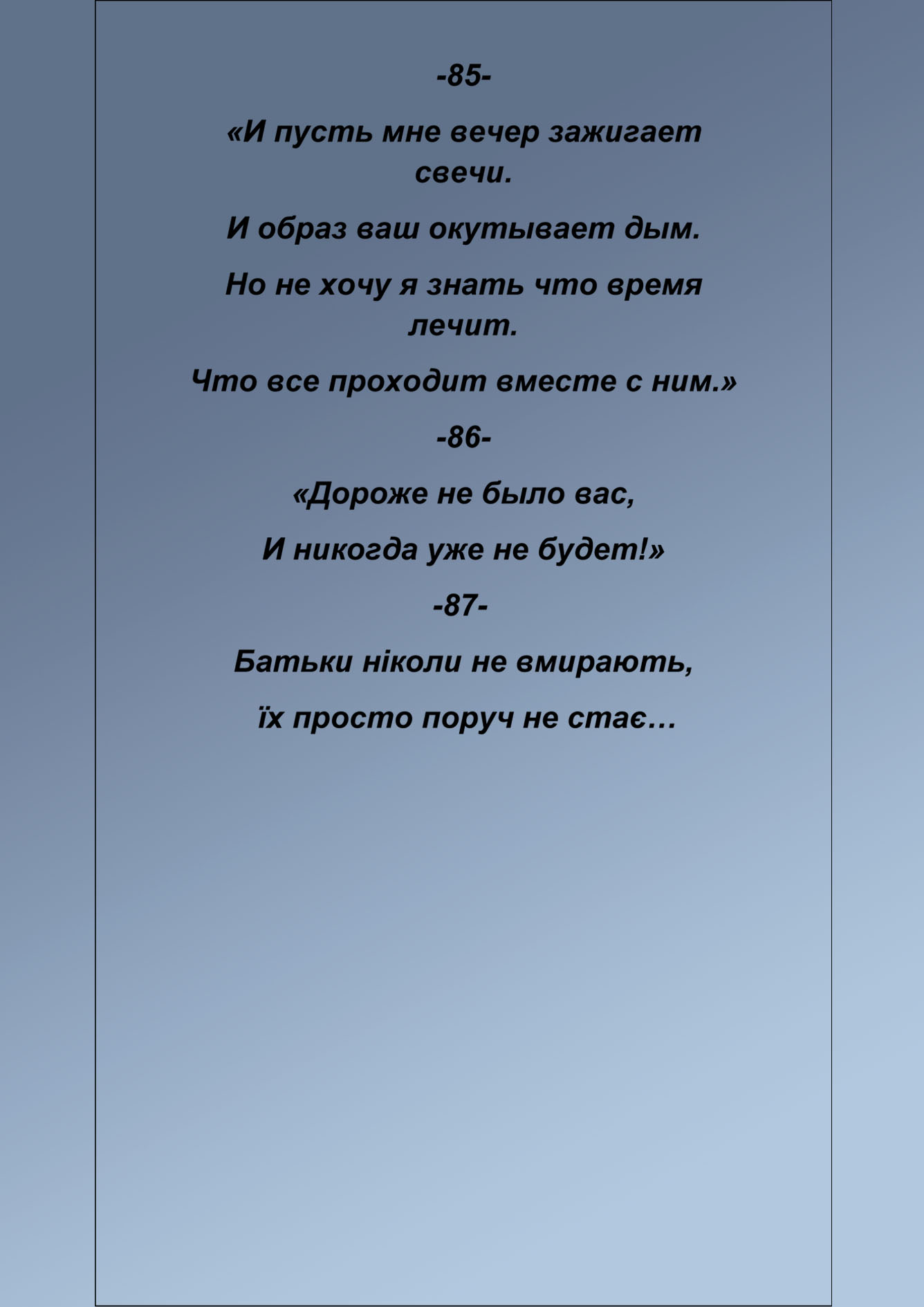 -85-

«И пусть мне вечер зажигает свечи.

И образ ваш окутывает дым.

Но не хочу я знать что время лечит.

Что все проходит вместе с ним.»

-86-

«Дороже не было вас,

И никогда уже не будет!»

-87-

Батьки ніколи не вмирають,

їх просто поруч не стає…